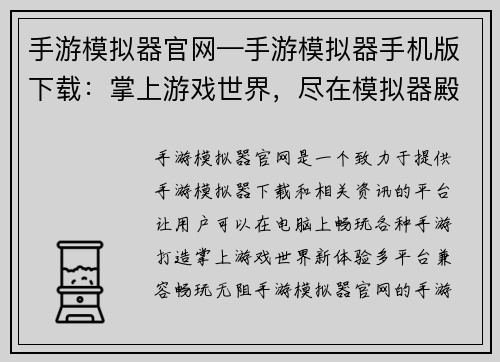 手游模拟器官网—手游模拟器手机版下载：掌上游戏世界，尽在模拟器殿

手游模拟器官网是一个致力于提供手游模拟器下载和相关资讯的平台让用户可以在电脑上畅玩各种手游打造掌上游戏世界新体验多平台兼容畅玩无阻手游模拟器官网的手游